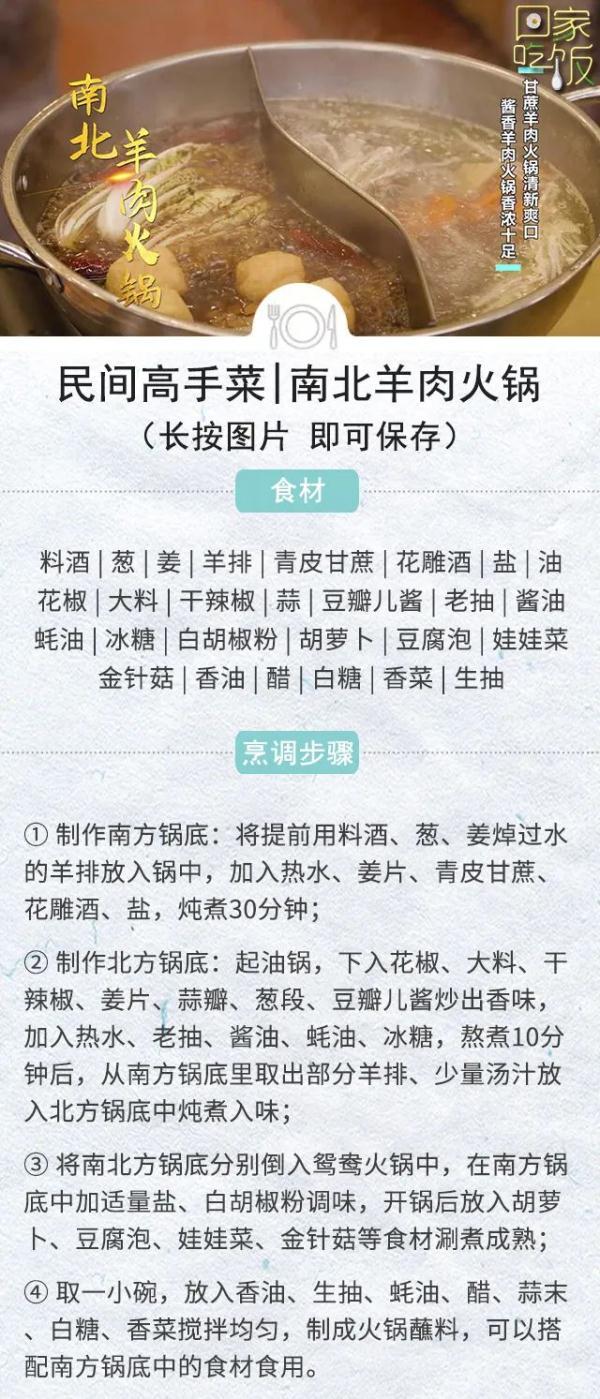 南北羊肉火锅

回家吃饭

甘蔗羊肉火锅清新爽口
酱香羊肉火锅香浓十足

民间高手菜|南北羊肉火锅
（长按图片 即可保存）

食材

料酒 | 葱 | 姜 | 羊排 | 青皮甘蔗 | 花雕酒 | 盐 | 油
花椒 | 大料 | 干辣椒 | 蒜 | 豆瓣儿酱 | 老抽 | 酱油
蚝油 | 冰糖 | 白胡椒粉 | 胡萝卜 | 豆腐泡 | 娃娃菜
金针菇 | 香油 | 醋 | 白糖 | 香菜 | 生抽

烹调步骤

① 制作南方锅底：将提前用料酒、葱、姜焯过水的羊排放入锅中，加入热水、姜片、青皮甘蔗、花雕酒、盐，炖煮30分钟；

② 制作北方锅底：起油锅，下入花椒、大料、干辣椒、姜片、蒜瓣、葱段、豆瓣儿酱炒出香味，加入热水、老抽、酱油、蚝油、冰糖，熬煮10分钟后，从南方锅底里取出部分羊排、少量汤汁放入北方锅底中炖煮入味；

③ 将南北方锅底分别倒入鸳鸯火锅中，在南方锅底中加适量盐、白胡椒粉调味，开锅后放入胡萝卜、豆腐泡、娃娃菜、金针菇等食材涮煮成熟；

④ 取一小碗，放入香油、生抽、蚝油、醋、蒜末、白糖、香菜搅拌均匀，制成火锅蘸料，可以搭配南方锅底中的食材食用。